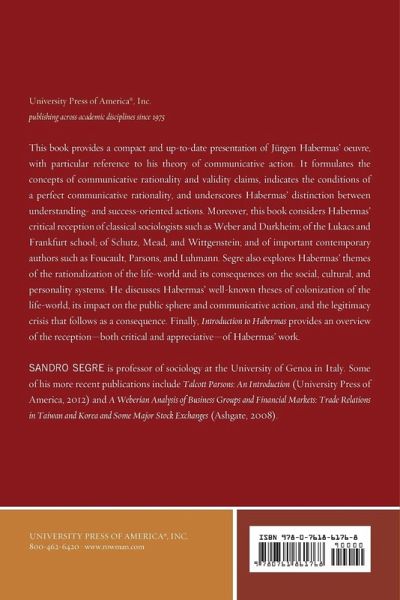 University Press of America®, Inc.
publishing across academic disciplines since 1975

This book provides a compact and up-to-date presentation of Jürgen Habermas' oeuvre, with particular reference to his theory of communicative action. It formulates the concepts of communicative rationality and validity claims, indicates the conditions of a perfect communicative rationality, and underscores Habermas' distinction between understanding- and success-oriented actions. Moreover, this book considers Habermas' critical reception of classical sociologists such as Weber and Durkheim; of the Lukacs and Frankfurt school; of Schutz, Mead, and Wittgenstein; and of important contemporary authors such as Foucault, Parsons, and Luhmann. Segre also explores Habermas' themes of the rationalization of the life-world and its consequences on the social, cultural, and personality systems. He discusses Habermas' well-known theses of colonization of the life-world, its impact on the public sphere and communicative action, and the legitimacy crisis that follows as a consequence. Finally, Introduction to Habermas provides an overview of the reception—both critical and appreciative—of Habermas' work.

SANDRO SEGRE is professor of sociology at the University of Genoa in Italy. Some of his more recent publications include Talcott Parsons: An Introduction (University Press of America, 2012) and A Weberian Analysis of Business Groups and Financial Markets: Trade Relations in Taiwan and Korea and Some Major Stock Exchanges (Ashgate, 2008).

UNIVERSITY PRESS OF AMERICA®, INC.
800-462-6420 · www.rowman.com

ISBN 978-0-7618-6176-8
90000
9780761861768